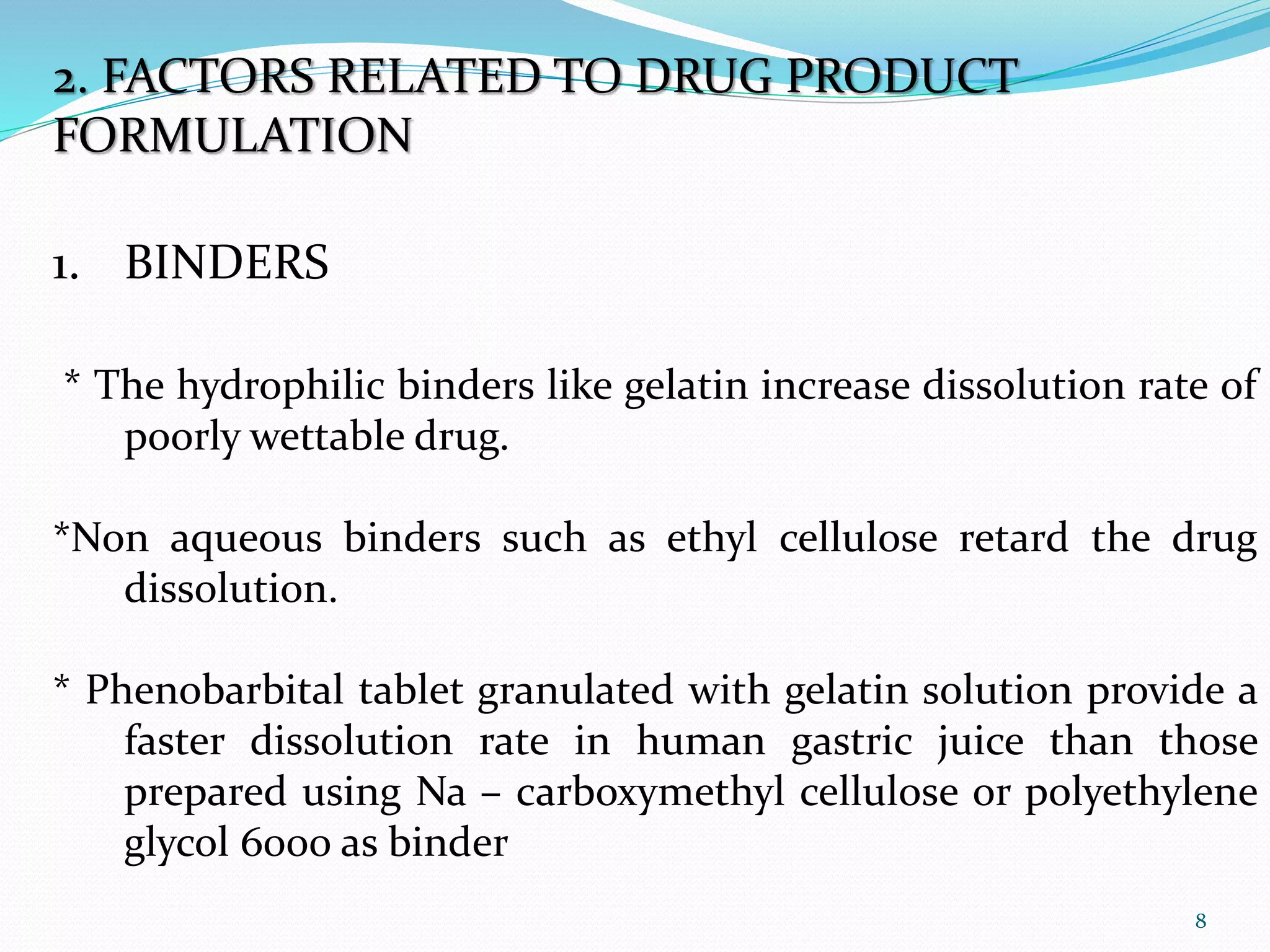 2. FACTORS RELATED TO DRUG PRODUCT FORMULATION

1. BINDERS

* The hydrophilic binders like gelatin increase dissolution rate of poorly wettable drug.

*Non aqueous binders such as ethyl cellulose retard the drug dissolution.

* Phenobarbital tablet granulated with gelatin solution provide a faster dissolution rate in human gastric juice than those prepared using Na – carboxymethyl cellulose or polyethylene glycol 6000 as binder

8